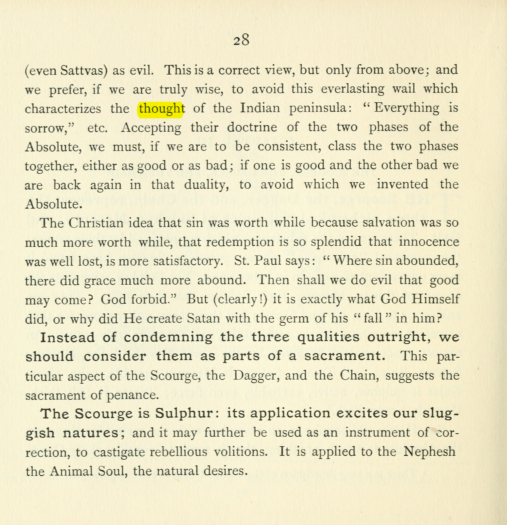 28

(even Sattvas) as evil. This is a correct view, but only from above; and we prefer, if we are truly wise, to avoid this everlasting wail which characterizes the thought of the Indian peninsula: "Everything is sorrow," etc. Accepting their doctrine of the two phases of the Absolute, we must, if we are to be consistent, class the two phases together, either as good or as bad; if one is good and the other bad we are back again in that duality, to avoid which we invented the Absolute.

The Christian idea that sin was worth while because salvation was so much more worth while, that redemption is so splendid that innocence was well lost, is more satisfactory. St. Paul says: "Where sin abounded, there did grace much more abound. Then shall we do evil that good may come? God forbid." But (clearly!) it is exactly what God Himself did, or why did He create Satan with the germ of his "fall" in him?

Instead of condemning the three qualities outright, we should consider them as parts of a sacrament. This particular aspect of the Scourge, the Dagger, and the Chain, suggests the sacrament of penance.

The Scourge is Sulphur: its application excites our sluggish natures; and it may further be used as an instrument of correction, to castigate rebellious volitions. It is applied to the Nephesh the Animal Soul, the natural desires.